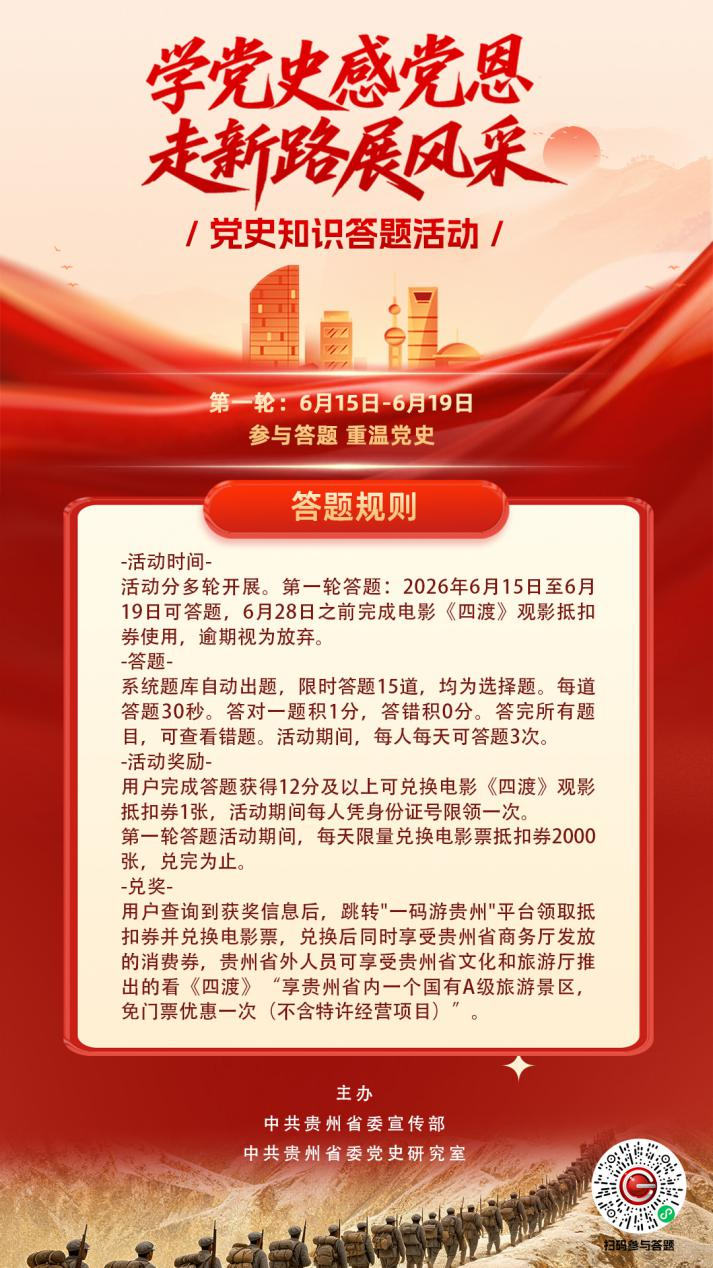 学党史感党恩
走新路展风采

/ 党史知识答题活动 /

第一轮：6月15日-6月19日
参与答题 重温党史

答题规则

-活动时间-
活动分多轮开展。第一轮答题：2026年6月15日至6月19日可答题，6月28日之前完成电影《四渡》观影抵扣券使用，逾期视为放弃。
-答题-
系统题库自动出题，限时答题15道，均为选择题。每道答题30秒。答对一题积1分，答错积0分。答完所有题目，可查看错题。活动期间，每人每天可答题3次。
-活动奖励-
用户完成答题获得12分及以上可兑换电影《四渡》观影抵扣券1张，活动期间每人凭身份证号限领一次。
第一轮答题活动期间，每天限量兑换电影票抵扣券2000张，兑完为止。
-兑奖-
用户查询到获奖信息后，跳转"一码游贵州"平台领取抵扣券并兑换电影票，兑换后同时享受贵州省商务厅发放的消费券，贵州省外人员可享受贵州省文化和旅游厅推出的看《四渡》“享贵州省内一个国有A级旅游景区，免门票优惠一次（不含特许经营项目）”。

主办
中共贵州省委宣传部
中共贵州省委党史研究室

扫码参与答题